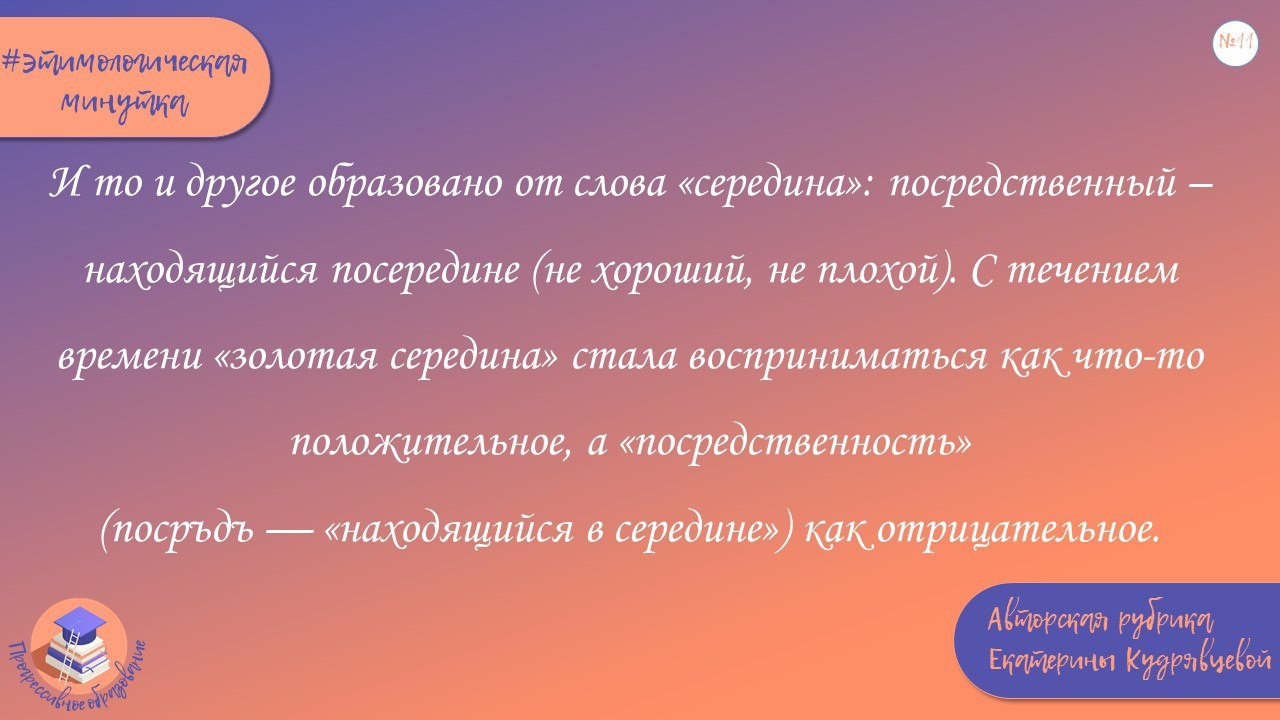 #этимологическая минутка

№11

И то и другое образовано от слова «середина»: посредственный – находящийся посередине (не хороший, не плохой). С течением времени «золотая середина» стала восприниматься как что-то положительное, а «посредственность» (посрѣдъ — «находящийся в середине») как отрицательное.

Прогрессивное образование

Авторская рубрика Екатерины Кудрявцевой